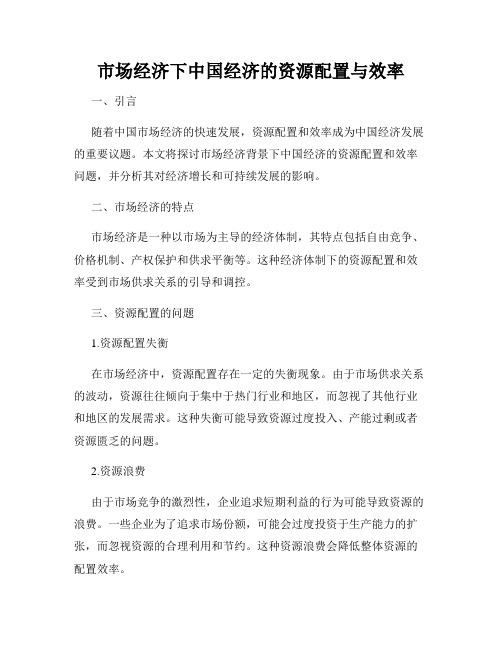 市场经济下中国经济的资源配置与效率

一、引言

随着中国市场经济的快速发展，资源配置和效率成为中国经济发展的重要议题。本文将探讨市场经济背景下中国经济的资源配置和效率问题，并分析其对经济增长和可持续发展的影响。

二、市场经济的特点

市场经济是一种以市场为主导的经济体制，其特点包括自由竞争、价格机制、产权保护和供求平衡等。这种经济体制下的资源配置和效率受到市场供求关系的引导和调控。

三、资源配置的问题

1.资源配置失衡

在市场经济中，资源配置存在一定的失衡现象。由于市场供求关系的波动，资源往往倾向于集中于热门行业和地区，而忽视了其他行业和地区的发展需求。这种失衡可能导致资源过度投入、产能过剩或者资源匮乏的问题。

2.资源浪费

由于市场竞争的激烈性，企业追求短期利益的行为可能导致资源的浪费。一些企业为了追求市场份额，可能会过度投资于生产能力的扩张，而忽视资源的合理利用和节约。这种资源浪费会降低整体资源的配置效率。